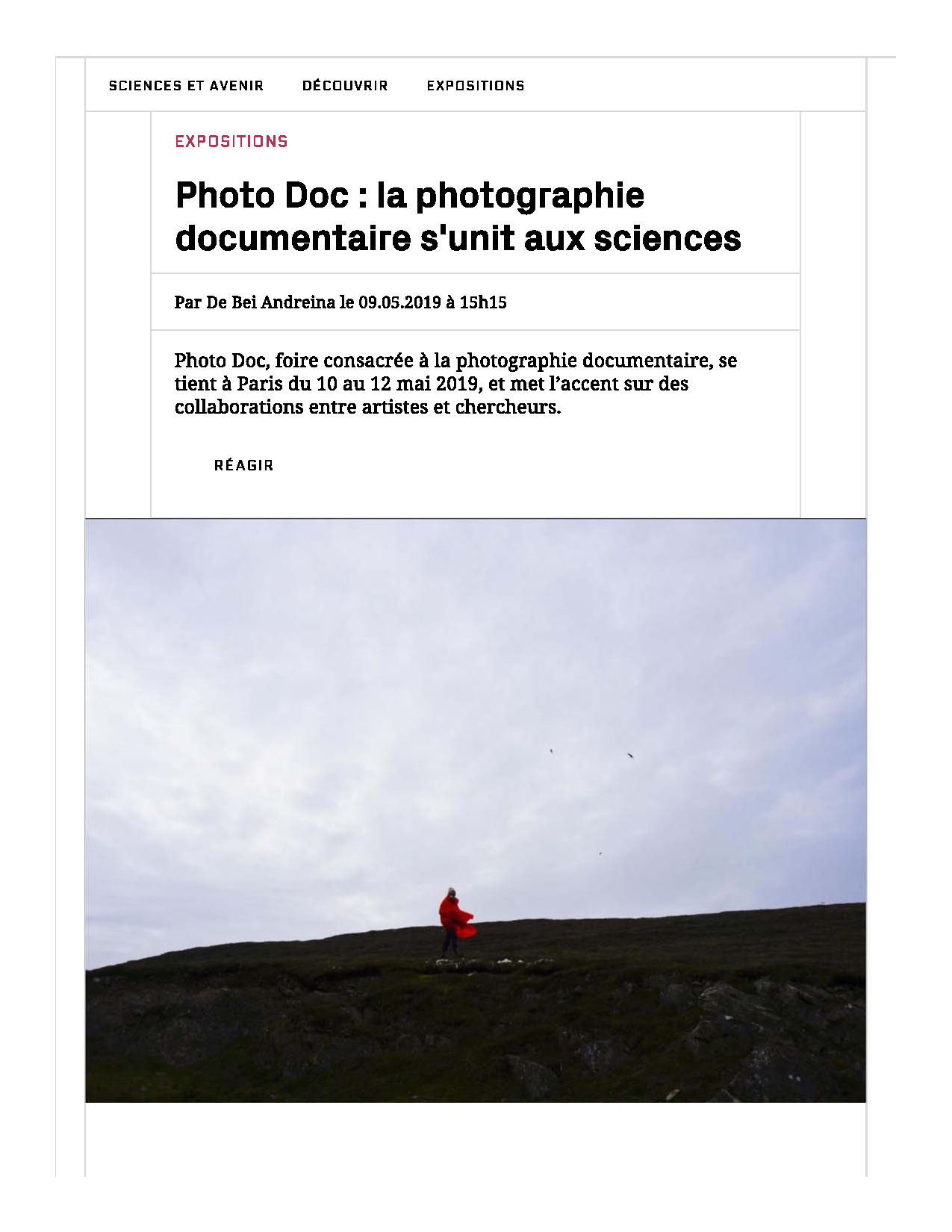 SCIENCES ET AVENIR DÉCOUVRIR EXPOSITIONS

EXPOSITIONS

Photo Doc : la photographie documentaire s'unit aux sciences

Par De Bei Andreina le 09.05.2019 à 15h15

Photo Doc, foire consacrée à la photographie documentaire, se tient à Paris du 10 au 12 mai 2019, et met l'accent sur des collaborations entre artistes et chercheurs.

RÉAGIR